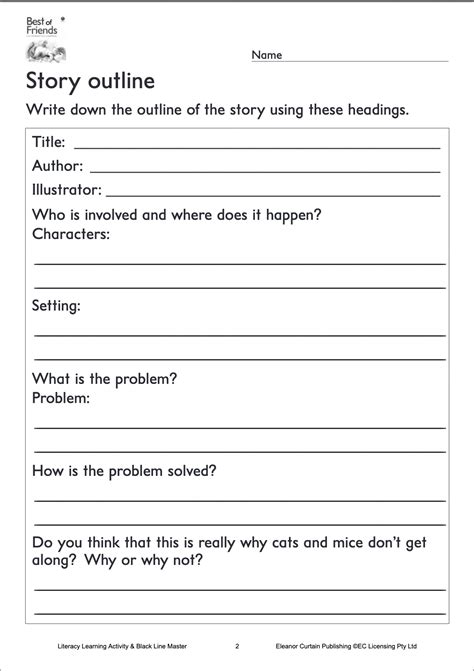 Best of Friends

Name

Story outline

Write down the outline of the story using these headings.

Title:

Author:

Illustrator:

Who is involved and where does it happen?
Characters:

Setting:

What is the problem?
Problem:

How is the problem solved?

Do you think that this is really why cats and mice don't get along? Why or why not?

Literacy Learning Activity & Black Line Master 2 Eleanor Curtain Publishing ©EC Licensing Pty Ltd